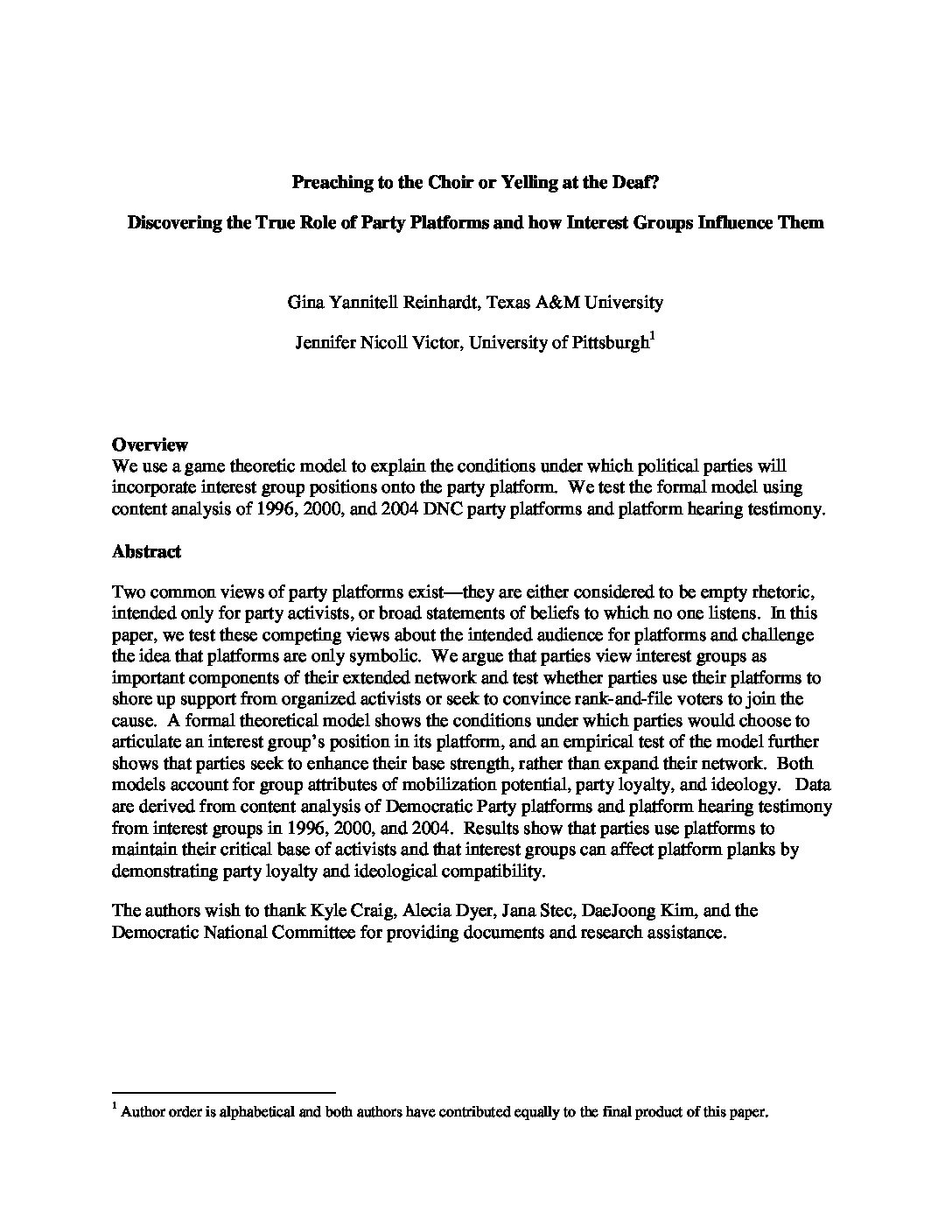 Preaching to the Choir or Yelling at the Deaf?

Discovering the True Role of Party Platforms and how Interest Groups Influence Them

Gina Yannitell Reinhardt, Texas A&M University

Jennifer Nicoll Victor, University of Pittsburgh$^1$

Overview
We use a game theoretic model to explain the conditions under which political parties will incorporate interest group positions onto the party platform. We test the formal model using content analysis of 1996, 2000, and 2004 DNC party platforms and platform hearing testimony.

Abstract

Two common views of party platforms exist—they are either considered to be empty rhetoric, intended only for party activists, or broad statements of beliefs to which no one listens. In this paper, we test these competing views about the intended audience for platforms and challenge the idea that platforms are only symbolic. We argue that parties view interest groups as important components of their extended network and test whether parties use their platforms to shore up support from organized activists or seek to convince rank-and-file voters to join the cause. A formal theoretical model shows the conditions under which parties would choose to articulate an interest group's position in its platform, and an empirical test of the model further shows that parties seek to enhance their base strength, rather than expand their network. Both models account for group attributes of mobilization potential, party loyalty, and ideology. Data are derived from content analysis of Democratic Party platforms and platform hearing testimony from interest groups in 1996, 2000, and 2004. Results show that parties use platforms to maintain their critical base of activists and that interest groups can affect platform planks by demonstrating party loyalty and ideological compatibility.

The authors wish to thank Kyle Craig, Alecia Dyer, Jana Stec, DaeJoong Kim, and the Democratic National Committee for providing documents and research assistance.

$^1$ Author order is alphabetical and both authors have contributed equally to the final product of this paper.